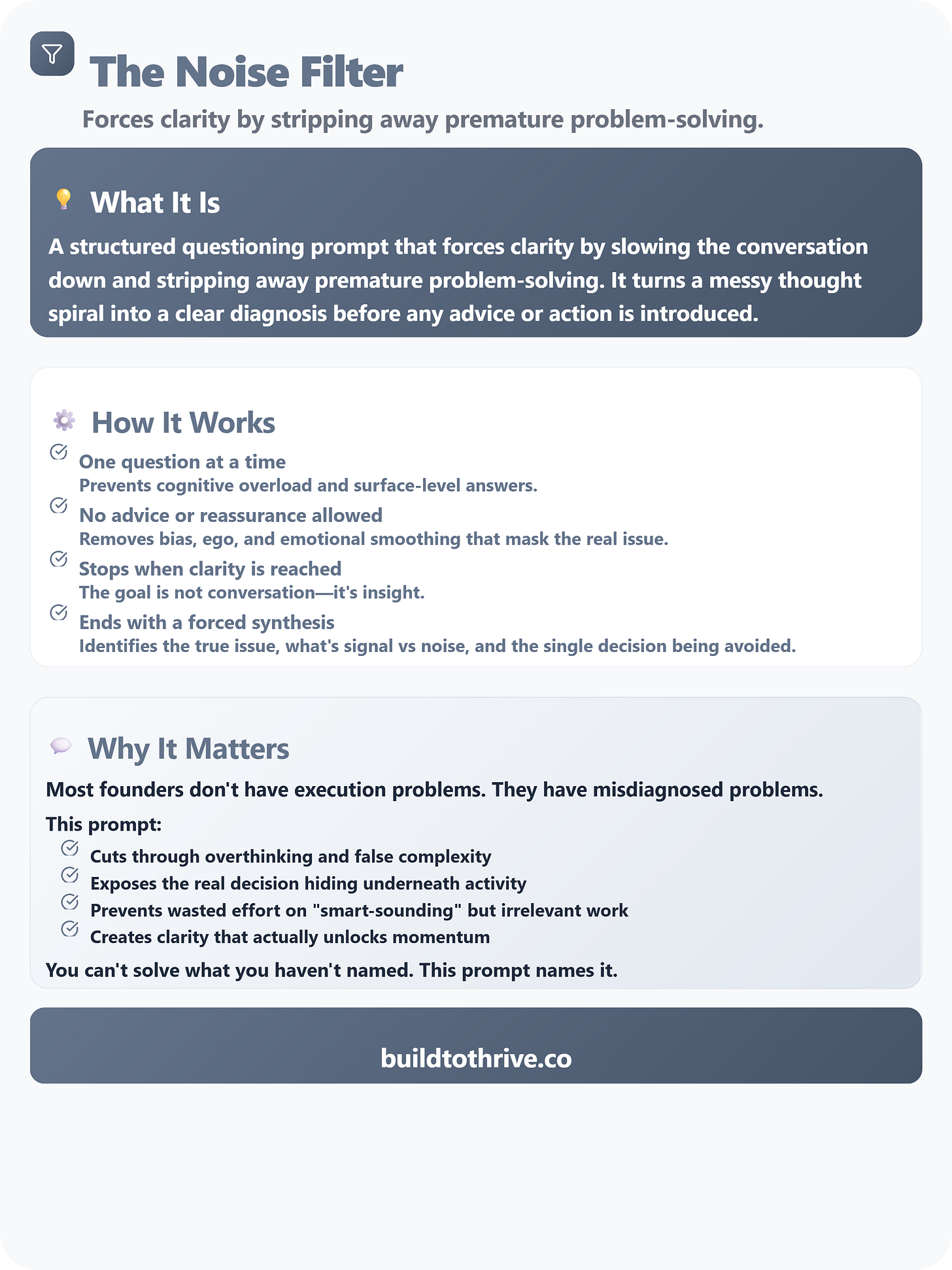 The Noise Filter

Forces clarity by stripping away premature problem-solving.

What It Is

A structured questioning prompt that forces clarity by slowing the conversation down and stripping away premature problem-solving. It turns a messy thought spiral into a clear diagnosis before any advice or action is introduced.

How It Works

One question at a time
Prevents cognitive overload and surface-level answers.

No advice or reassurance allowed
Removes bias, ego, and emotional smoothing that mask the real issue.

Stops when clarity is reached
The goal is not conversation—it's insight.

Ends with a forced synthesis
Identifies the true issue, what's signal vs noise, and the single decision being avoided.

Why It Matters

Most founders don't have execution problems. They have misdiagnosed problems.

This prompt:

Cuts through overthinking and false complexity
Exposes the real decision hiding underneath activity
Prevents wasted effort on "smart-sounding" but irrelevant work
Creates clarity that actually unlocks momentum

You can't solve what you haven't named. This prompt names it.

buildtothrive.co